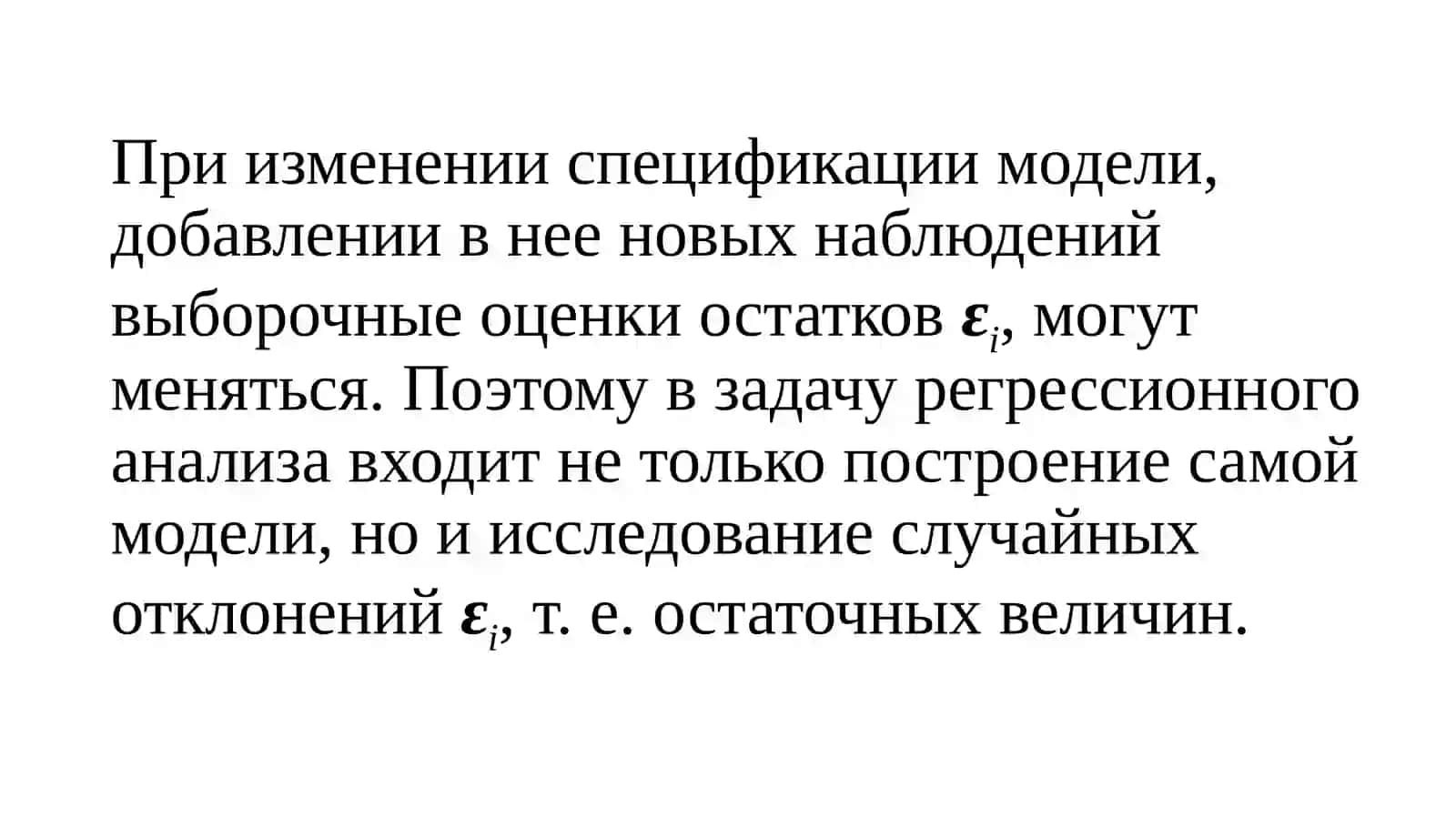 При изменении спецификации модели, добавлении в нее новых наблюдений выборочные оценки остатков $\varepsilon_i$, могут меняться. Поэтому в задачу регрессионного анализа входит не только построение самой модели, но и исследование случайных отклонений $\varepsilon_i$, т. е. остаточных величин.